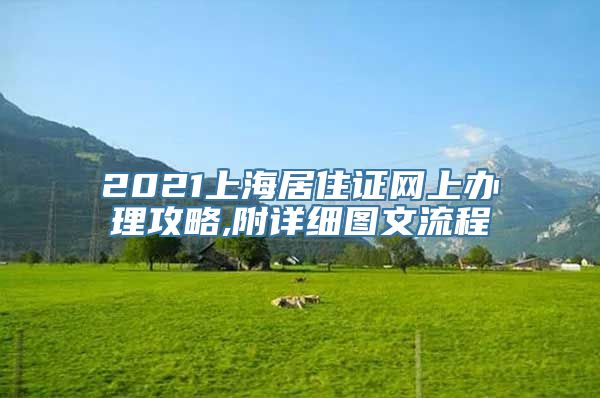 2021上海居住证网上办理攻略,附详细图文流程